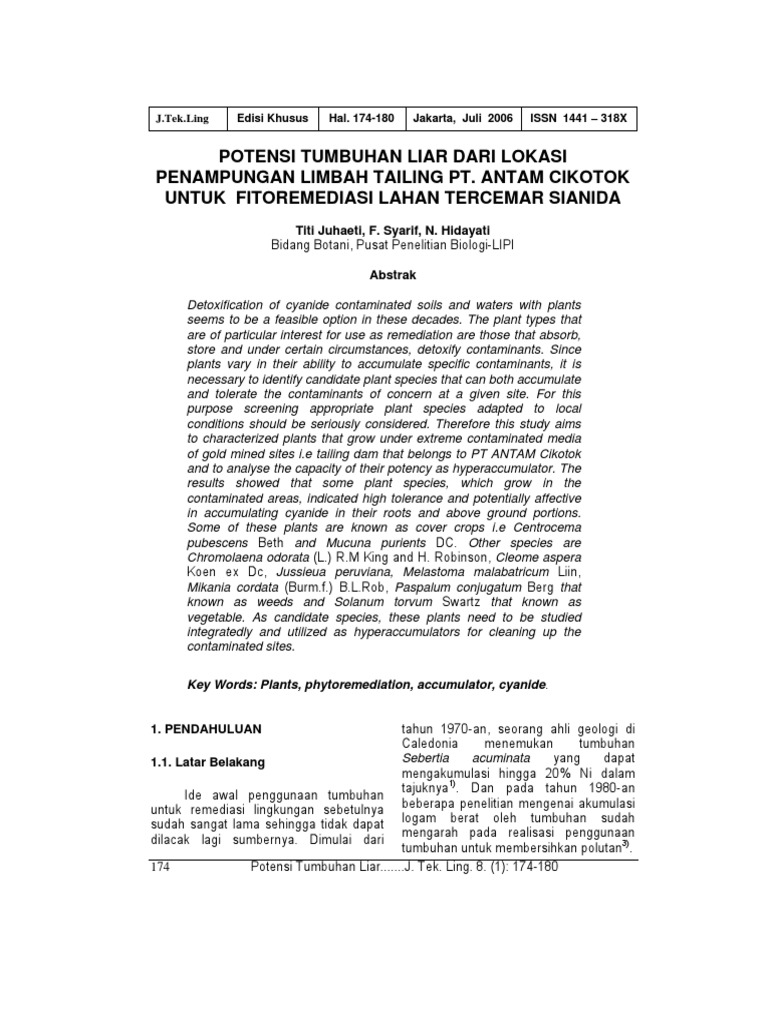 | J.Tek.Ling | Edisi Khusus | Hal. 174-180 | Jakarta, Juli 2006 | ISSN 1441 – 318X |
|---|---|---|---|---|

POTENSI TUMBUHAN LIAR DARI LOKASI PENAMPUNGAN LIMBAH TAILING PT. ANTAM CIKOTOK UNTUK FITOREMEDIASI LAHAN TERCEMAR SIANIDA

Titi Juhaeti, F. Syarif, N. Hidayati
Bidang Botani, Pusat Penelitian Biologi-LIPI

Abstrak

Detoxification of cyanide contaminated soils and waters with plants seems to be a feasible option in these decades. The plant types that are of particular interest for use as remediation are those that absorb, store and under certain circumstances, detoxify contaminants. Since plants vary in their ability to accumulate specific contaminants, it is necessary to identify candidate plant species that can both accumulate and tolerate the contaminants of concern at a given site. For this purpose screening appropriate plant species adapted to local conditions should be seriously considered. Therefore this study aims to characterized plants that grow under extreme contaminated media of gold mined sites i.e tailing dam that belongs to PT ANTAM Cikotok and to analyse the capacity of their potency as hyperaccumulator. The results showed that some plant species, which grow in the contaminated areas, indicated high tolerance and potentially affective in accumulating cyanide in their roots and above ground portions. Some of these plants are known as cover crops i.e Centrocema pubescens Beth and Mucuna purients DC. Other species are Chromolaena odorata (L.) R.M King and H. Robinson, Cleome aspera Koen ex Dc, Jussieua peruviana, Melastoma malabatricum Liin, Mikania cordata (Burm.f.) B.L.Rob, Paspalum conjugatum Berg that known as weeds and Solanum torvum Swartz that known as vegetable. As candidate species, these plants need to be studied integratedly and utilized as hyperaccumulators for cleaning up the contaminated sites.

Key Words: Plants, phytoremediation, accumulator, cyanide.

1. PENDAHULUAN

1.1. Latar Belakang

Ide awal penggunaan tumbuhan untuk remediasi lingkungan sebetulnya sudah sangat lama sehingga tidak dapat dilacak lagi sumbernya. Dimulai dari tahun 1970-an, seorang ahli geologi di Caledonia menemukan tumbuhan Sebertia acuminata yang dapat mengakumulasi hingga 20% Ni dalam tajuknya$^{1)}$. Dan pada tahun 1980-an beberapa penelitian mengenai akumulasi logam berat oleh tumbuhan sudah mengarah pada realisasi penggunaan tumbuhan untuk membersihkan polutan$^{3)}$.

174 Potensi Tumbuhan Liar.......J. Tek. Ling. 8. (1): 174-180